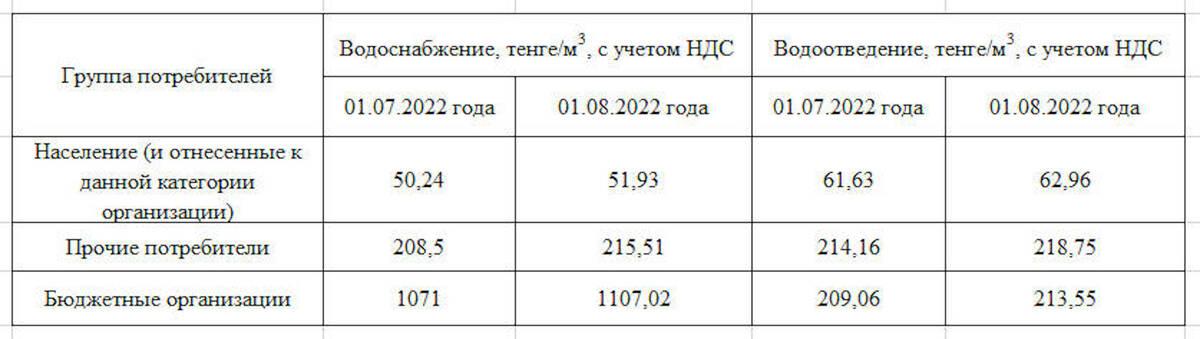 | Группа потребителей | Водоснабжение, тенге/м$^3$, с учетом НДС | | Водоотведение, тенге/м$^3$, с учетом НДС | |
|---|---|---|---|---|
| | 01.07.2022 года | 01.08.2022 года | 01.07.2022 года | 01.08.2022 года |
| Население (и отнесенные к данной категории организации) | 50,24 | 51,93 | 61,63 | 62,96 |
| Прочие потребители | 208,5 | 215,51 | 214,16 | 218,75 |
| Бюджетные организации | 1071 | 1107,02 | 209,06 | 213,55 |